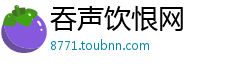 吞声饮恨网
8771.toubnn.com